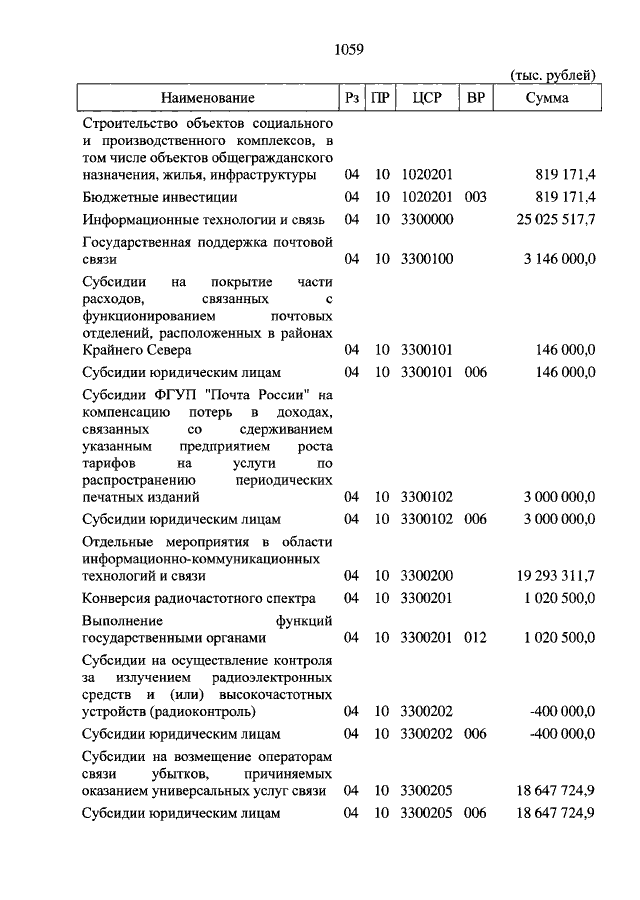 1059

(тыс. рублей)

| Наименование | Рз | ПР | ЦСР | ВР | Сумма |
|---|---|---|---|---|---|
| Строительство объектов социального и производственного комплексов, в том числе объектов общегражданского назначения, жилья, инфраструктуры | 04 | 10 | 1020201 | | 819 171,4 |
| Бюджетные инвестиции | 04 | 10 | 1020201 | 003 | 819 171,4 |
| Информационные технологии и связь | 04 | 10 | 3300000 | | 25 025 517,7 |
| Государственная поддержка почтовой связи | 04 | 10 | 3300100 | | 3 146 000,0 |
| Субсидии на покрытие части расходов, связанных с функционированием почтовых отделений, расположенных в районах Крайнего Севера | 04 | 10 | 3300101 | | 146 000,0 |
| Субсидии юридическим лицам | 04 | 10 | 3300101 | 006 | 146 000,0 |
| Субсидии ФГУП "Почта России" на компенсацию потерь в доходах, связанных со сдерживанием указанным предприятием роста тарифов на услуги по распространению периодических печатных изданий | 04 | 10 | 3300102 | | 3 000 000,0 |
| Субсидии юридическим лицам | 04 | 10 | 3300102 | 006 | 3 000 000,0 |
| Отдельные мероприятия в области информационно-коммуникационных технологий и связи | 04 | 10 | 3300200 | | 19 293 311,7 |
| Конверсия радиочастотного спектра | 04 | 10 | 3300201 | | 1 020 500,0 |
| Выполнение функций государственными органами | 04 | 10 | 3300201 | 012 | 1 020 500,0 |
| Субсидии на осуществление контроля за излучением радиоэлектронных средств и (или) высокочастотных устройств (радиоконтроль) | 04 | 10 | 3300202 | | -400 000,0 |
| Субсидии юридическим лицам | 04 | 10 | 3300202 | 006 | -400 000,0 |
| Субсидии на возмещение операторам связи убытков, причиняемых оказанием универсальных услуг связи | 04 | 10 | 3300205 | | 18 647 724,9 |
| Субсидии юридическим лицам | 04 | 10 | 3300205 | 006 | 18 647 724,9 |